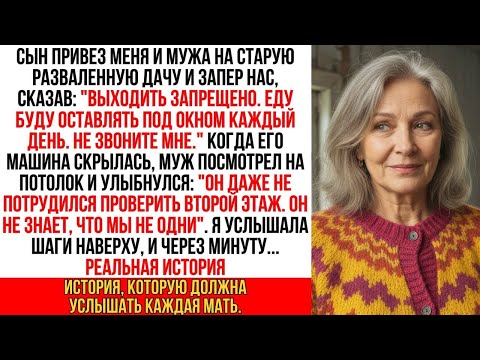 СЫН ПРИВЕЗ МЕНЯ И МУЖА НА СТАРУЮ РАЗВАЛЕННУЮ ДАЧУ И ЗАПЕР НАС, СКАЗАВ: "ВЫХОДИТЬ ЗАПРЕЩЕНО. ЕДУ БУДУ ОСТАВЛЯТЬ ПОД ОКНОМ КАЖДЫЙ ДЕНЬ. НЕ ЗВОНИТЕ МНЕ." КОГДА ЕГО МАШИНА СКРЫЛАСЬ, МУЖ ПОСМОТРЕЛ НА ПОТОЛОК И УЛЫБНУЛСЯ: "ОН ДАЖЕ НЕ ПОТРУДИЛСЯ ПРОВЕРИТЬ ВТОРОЙ ЭТАЖ. ОН НЕ ЗНАЕТ, ЧТО МЫ НЕ ОДНИ". Я УСЛЫШАЛА ШАГИ НАВЕРХУ, И ЧЕРЕЗ МИНУТУ...
РЕАЛЬНАЯ ИСТОРИЯ

ИСТОРИЯ, КОТОРУЮ ДОЛЖНА УСЛЫШАТЬ КАЖДАЯ МАТЬ.